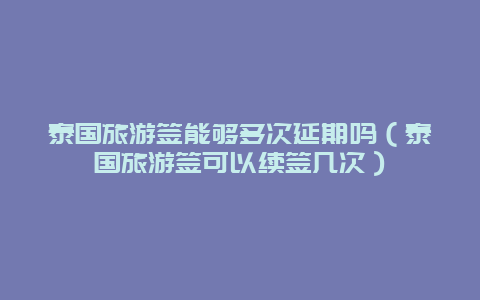 泰国旅游签能够多次延期吗（泰国旅游签可以续签几次）